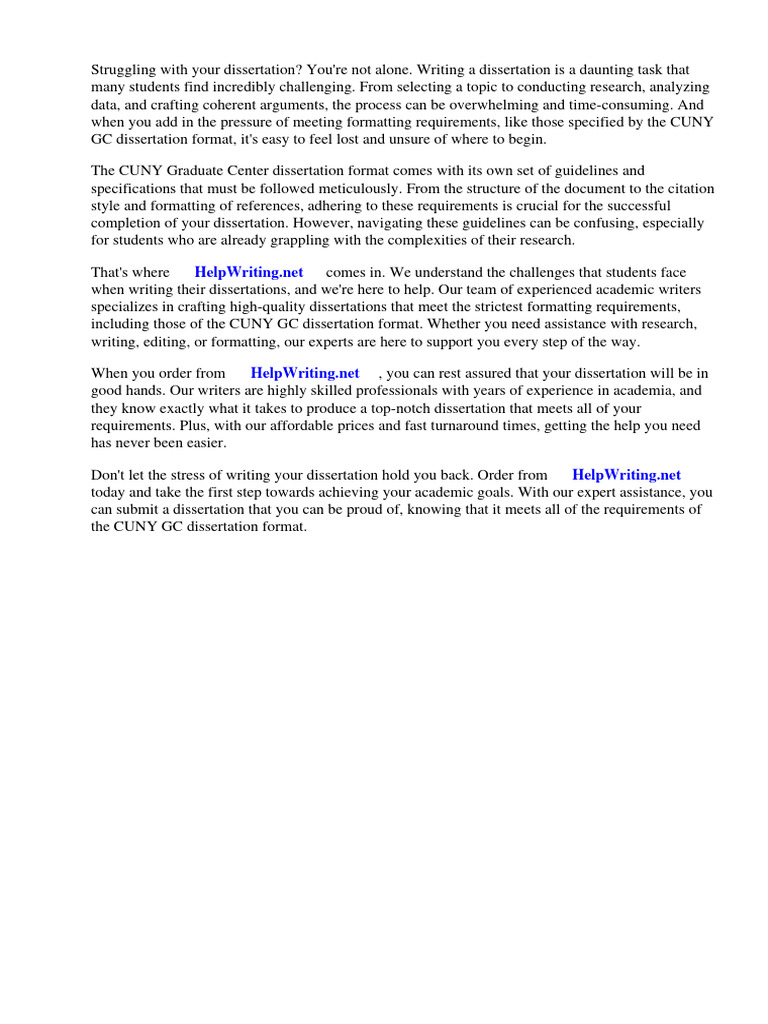 Struggling with your dissertation? You're not alone. Writing a dissertation is a daunting task that many students find incredibly challenging. From selecting a topic to conducting research, analyzing data, and crafting coherent arguments, the process can be overwhelming and time-consuming. And when you add in the pressure of meeting formatting requirements, like those specified by the CUNY GC dissertation format, it's easy to feel lost and unsure of where to begin.

The CUNY Graduate Center dissertation format comes with its own set of guidelines and specifications that must be followed meticulously. From the structure of the document to the citation style and formatting of references, adhering to these requirements is crucial for the successful completion of your dissertation. However, navigating these guidelines can be confusing, especially for students who are already grappling with the complexities of their research.

That's where HelpWriting.net comes in. We understand the challenges that students face when writing their dissertations, and we're here to help. Our team of experienced academic writers specializes in crafting high-quality dissertations that meet the strictest formatting requirements, including those of the CUNY GC dissertation format. Whether you need assistance with research, writing, editing, or formatting, our experts are here to support you every step of the way.

When you order from HelpWriting.net , you can rest assured that your dissertation will be in good hands. Our writers are highly skilled professionals with years of experience in academia, and they know exactly what it takes to produce a top-notch dissertation that meets all of your requirements. Plus, with our affordable prices and fast turnaround times, getting the help you need has never been easier.

Don't let the stress of writing your dissertation hold you back. Order from HelpWriting.net today and take the first step towards achieving your academic goals. With our expert assistance, you can submit a dissertation that you can be proud of, knowing that it meets all of the requirements of the CUNY GC dissertation format.